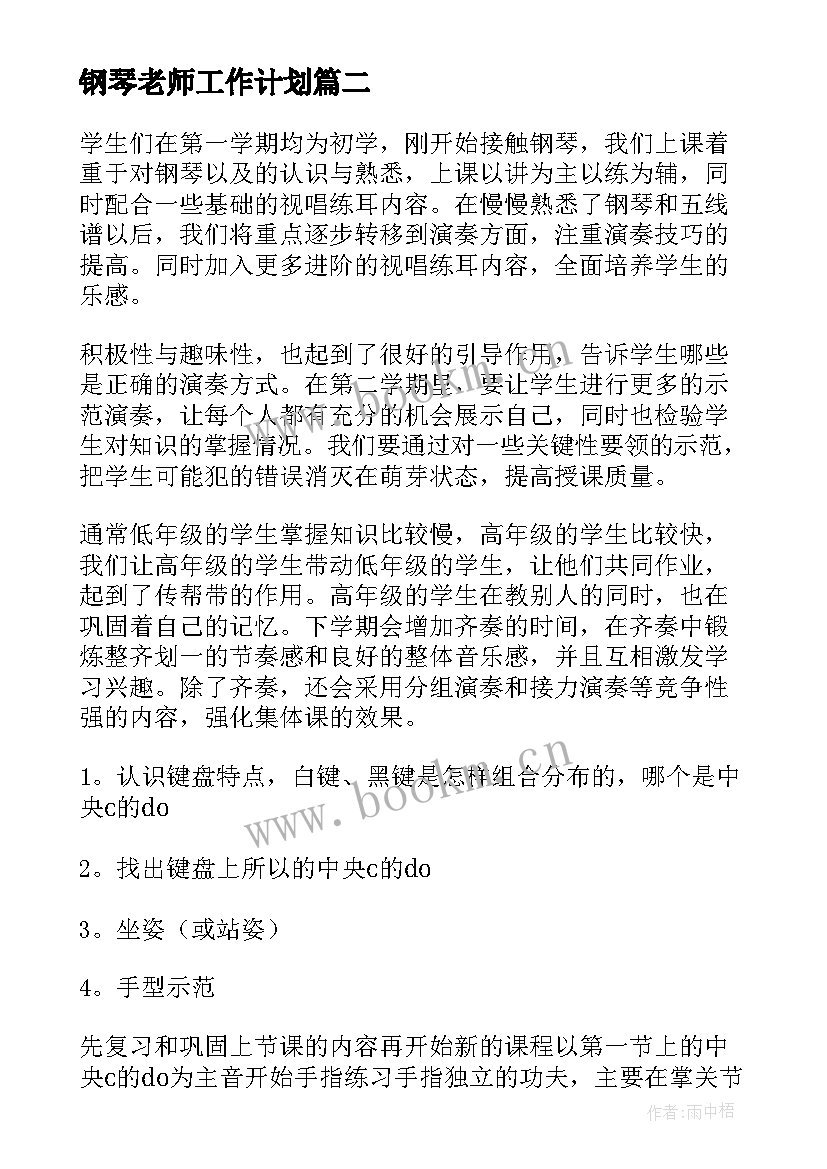 钢琴老师工作计划篇二

学生们在第一学期均为初学，刚开始接触钢琴，我们上课着重于对钢琴以及的认识与熟悉，上课以讲为主以练为辅，同时配合一些基础的视唱练耳内容。在慢慢熟悉了钢琴和五线谱以后，我们将重点逐步转移到演奏方面，注重演奏技巧的提高。同时加入更多进阶的视唱练耳内容，全面培养学生的乐感。

积极性与趣味性，也起到了很好的引导作用，告诉学生哪些是正确的演奏方式。在第二学期里，要让学生进行更多的示范演奏，让每个人都有充分的机会展示自己，同时也检验学生对知识的掌握情况。我们要通过对一些关键性要领的示范，把学生可能犯的错误消灭在萌芽状态，提高授课质量。

通常低年级的学生掌握知识比较慢，高年级的学生比较快，我们让高年级的学生带动低年级的学生，让他们共同作业，起到了传帮带的作用。高年级的学生在教别人的同时，也在巩固着自己的记忆。下学期会增加齐奏的时间，在齐奏中锻炼整齐划一的节奏感和良好的整体音乐感，并且互相激发学习兴趣。除了齐奏，还会采用分组演奏和接力演奏等竞争性强的内容，强化集体课的效果。

1。认识键盘特点，白键、黑键是怎样组合分布的，哪个是中央c的do

2。找出键盘上所以的中央c的do

3。坐姿（或站姿）

4。手型示范

先复习和巩固上节课的内容再开始新的课程以第一节上的中央c的do为主音开始手指练习手指独立的功夫，主要在掌关节

www.bookm.cn

作者：雨中梧